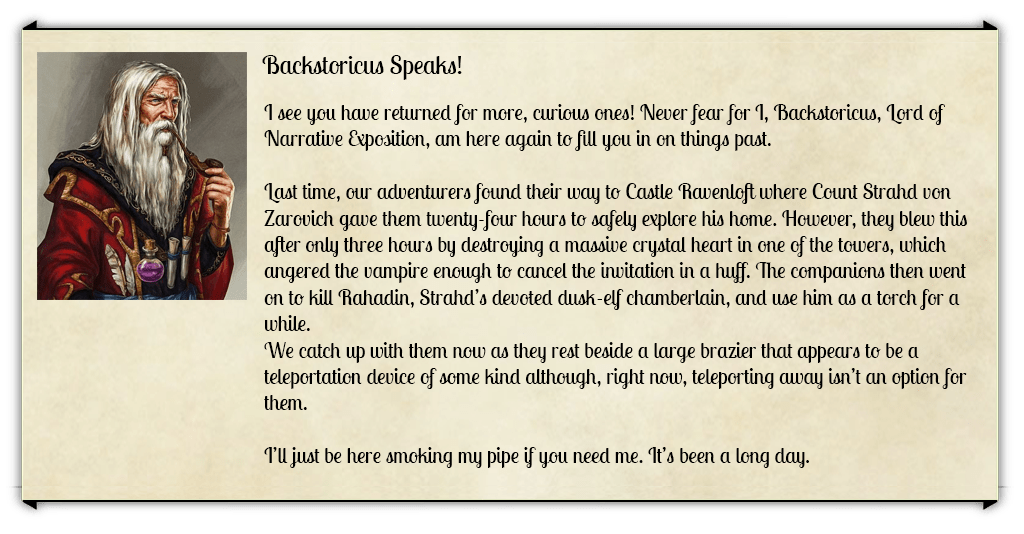 Backstoricus Speaks!

I see you have returned for more, curious ones! Never fear for I, Backstoricus, Lord of Narrative Exposition, am here again to fill you in on things past.

Last time, our adventurers found their way to Castle Ravenloft where Count Strahd von Zarovich gave them twenty-four hours to safely explore his home. However, they blew this after only three hours by destroying a massive crystal heart in one of the towers, which angered the vampire enough to cancel the invitation in a huff. The companions then went on to kill Rahadin, Strahd's devoted dusk-elf chamberlain, and use him as a torch for a while.

We catch up with them now as they rest beside a large brazier that appears to be a teleportation device of some kind although, right now, teleporting away isn't an option for them.

I'll just be here smoking my pipe if you need me. It's been a long day.